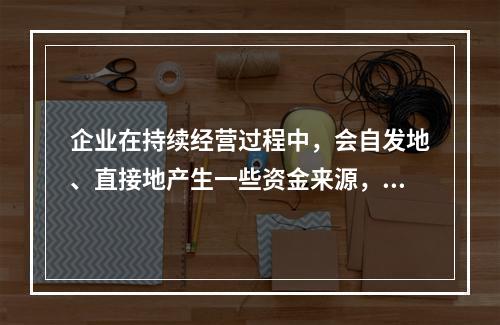 企业在持续经营过程中，会自发地、直接地产生一些资金来源，...